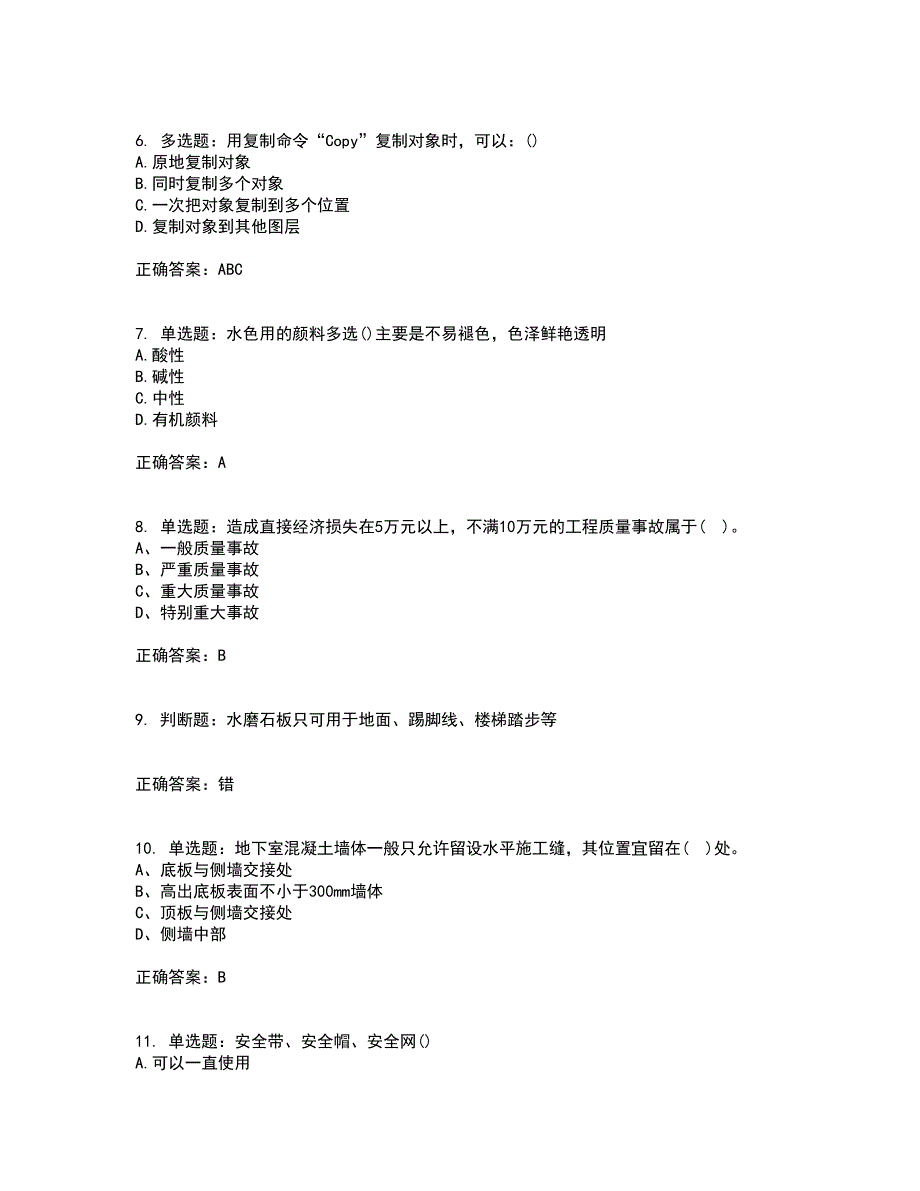 6. 多选题：用复制命令“Copy”复制对象时，可以：()
A.原地复制对象
B.同时复制多个对象
C.一次把对象复制到多个位置
D.复制对象到其他图层

正确答案：ABC

7. 单选题：水色用的颜料多选()主要是不易褪色，色泽鲜艳透明
A.酸性
B.碱性
C.中性
D.有机颜料

正确答案：A

8. 单选题：造成直接经济损失在5万元以上，不满10万元的工程质量事故属于（ ）。
A、一般质量事故
B、严重质量事故
C、重大质量事故
D、特别重大事故

正确答案：B

9. 判断题：水磨石板只可用于地面、踢脚线、楼梯踏步等

正确答案：错

10. 单选题：地下室混凝土墙体一般只允许留设水平施工缝，其位置宜留在（ ）处。
A、底板与侧墙交接处
B、高出底板表面不小于300mm墙体
C、顶板与侧墙交接处
D、侧墙中部

正确答案：B

11. 单选题：安全带、安全帽、安全网()
A.可以一直使用